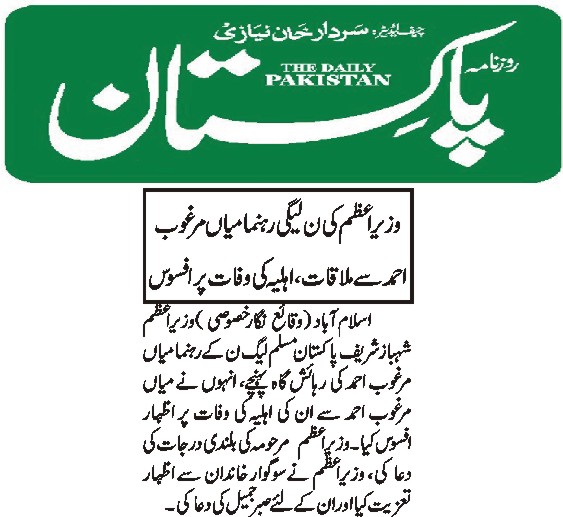 چیف ایڈیٹر: سردار خان نیازی

روزنامہ
THE DAILY PAKISTAN
پاکستان

وزیراعظم کی ن لیگی رہنما میاں مرغوب احمد سے ملاقات، اہلیہ کی وفات پر افسوس

اسلام آباد (وقائع نگار خصوصی) وزیراعظم شہباز شریف پاکستان مسلم لیگ ن کے رہنما میاں مرغوب احمد کی رہائش گاہ پہنچے، انہوں نے میاں مرغوب احمد سے ان کی اہلیہ کی وفات پر اظہار افسوس کیا۔ وزیراعظم مرحومہ کی بلندی درجات کی دعا کی، وزیراعظم نے سوگوار خاندان سے اظہار تعزیت کیا اور ان کے لئے صبر جمیل کی دعا کی۔